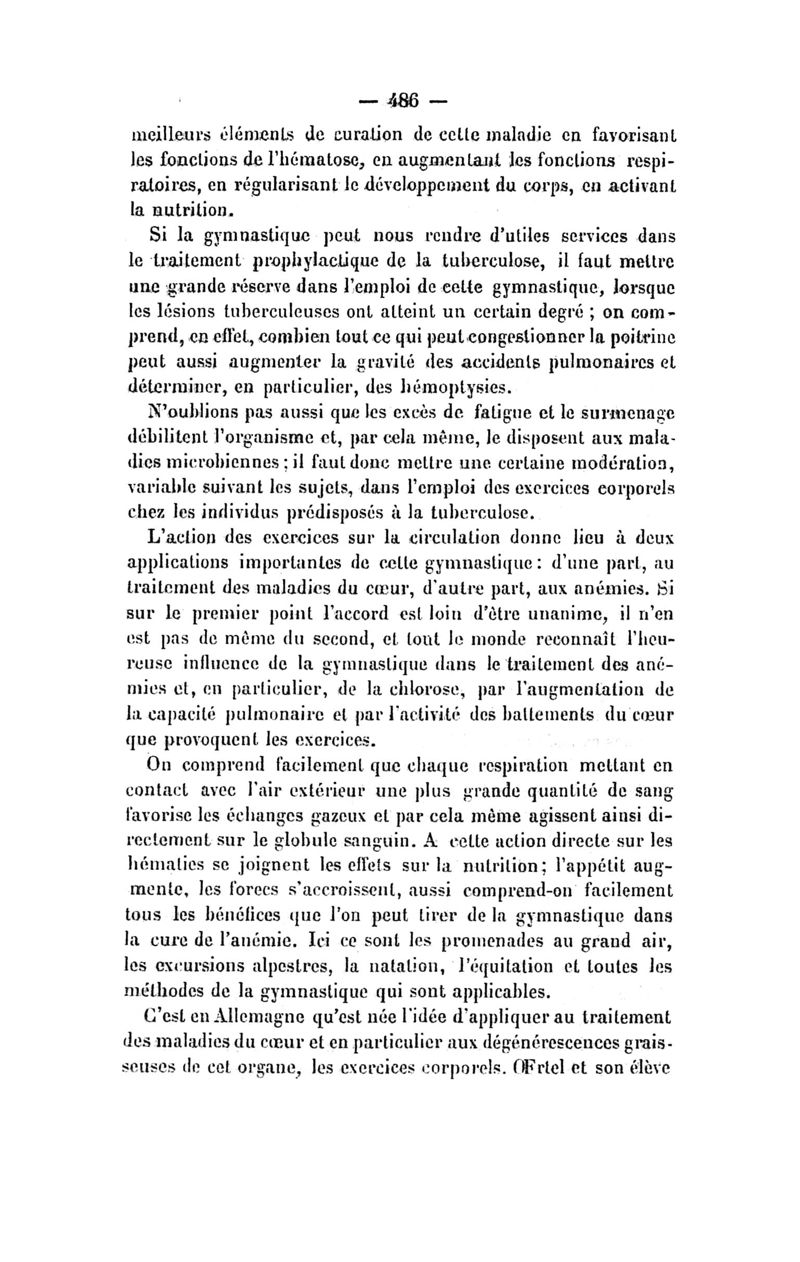 — 486 —

meilleurs éléments de curation de cette maladie en favorisant les fonctions de l'hématose, en augmentant les fonctions respiratoires, en régularisant le développement du corps, en activant la nutrition.

Si la gymnastique peut nous rendre d'utiles services dans le traitement prophylactique de la tuberculose, il faut mettre une grande réserve dans l'emploi de cette gymnastique, lorsque les lésions tuberculeuses ont atteint un certain degré ; on comprend, en effet, combien tout ce qui peut congestionner la poitrine peut aussi augmenter la gravité des accidents pulmonaires et déterminer, en particulier, des hémoptysies.

N'oublions pas aussi que les excès de fatigue et le surmenage débilitent l'organisme et, par cela même, le disposent aux maladies microbiennes ; il faut donc mettre une certaine modération, variable suivant les sujets, dans l'emploi des exercices corporels chez les individus prédisposés à la tuberculose.

L'action des exercices sur la circulation donne lieu à deux applications importantes de cette gymnastique : d'une part, au traitement des maladies du cœur, d'autre part, aux anémies. Si sur le premier point l'accord est loin d'être unanime, il n'en est pas de même du second, et tout le monde reconnaît l'heureuse influence de la gymnastique dans le traitement des anémies et, en particulier, de la chlorose, par l'augmentation de la capacité pulmonaire et par l'activité des battements du cœur que provoquent les exercices.

On comprend facilement que chaque respiration mettant en contact avec l'air extérieur une plus grande quantité de sang favorise les échanges gazeux et par cela même agissent ainsi directement sur le globule sanguin. A cette action directe sur les hématies se joignent les effets sur la nutrition ; l'appétit augmente, les forces s'accroissent, aussi comprend-on facilement tous les bénéfices que l'on peut tirer de la gymnastique dans la cure de l'anémie. Ici ce sont les promenades au grand air, les excursions alpestres, la natation, l'équitation et toutes les méthodes de la gymnastique qui sont applicables.

C'est en Allemagne qu'est née l'idée d'appliquer au traitement des maladies du cœur et en particulier aux dégénérescences graisseuses de cet organe, les exercices corporels. Œrtel et son élève